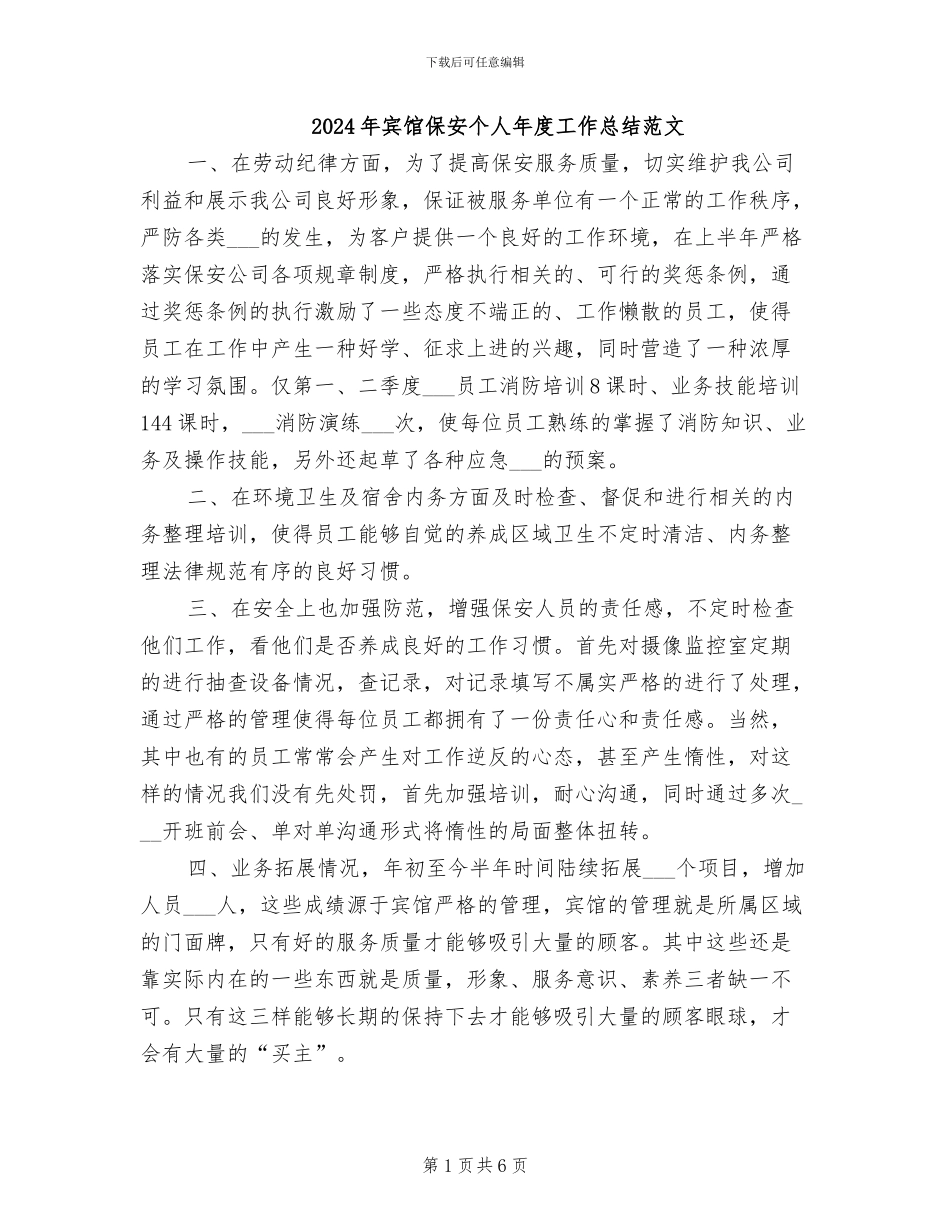 下载后可任意编辑

2024年宾馆保安个人年度工作总结范文

一、在劳动纪律方面，为了提高保安服务质量，切实维护我公司利益和展示我公司良好形象，保证被服务单位有一个正常的工作秩序，严防各类___的发生，为客户提供一个良好的工作环境，在上半年严格落实保安公司各项规章制度，严格执行相关的、可行的奖惩条例，通过奖惩条例的执行激励了一些态度不端正的、工作懒散的员工，使得员工在工作中产生一种好学、征求上进的兴趣，同时营造了一种浓厚的学习氛围。仅第一、二季度___员工消防培训8课时、业务技能培训144课时，___消防演练___次，使每位员工熟练的掌握了消防知识、业务及操作技能，另外还起草了各种应急___的预案。

二、在环境卫生及宿舍内务方面及时检查、督促和进行相关的内务整理培训，使得员工能够自觉的养成区域卫生不定时清洁、内务整理法律规范有序的良好习惯。

三、在安全上也加强防范，增强保安人员的责任感，不定时检查他们工作，看他们是否养成良好的工作习惯。首先对摄像监控室定期的进行抽查设备情况，查记录，对记录填写不属实严格的进行了处理，通过严格的管理使得每位员工都拥有了一份责任心和责任感。当然，其中也有的员工常常会产生对工作逆反的心态，甚至产生惰性，对这样的情况我们没有先处罚，首先加强培训，耐心沟通，同时通过多次___开班前会、单对单沟通形式将惰性的局面整体扭转。

四、业务拓展情况，年初至今半年时间陆续拓展___个项目，增加人员___人，这些成绩源于宾馆严格的管理，宾馆的管理就是所属区域的门面牌，只有好的服务质量才能够吸引大量的顾客。其中这些还是靠实际内在的一些东西就是质量，形象、服务意识、素养三者缺一不可。只有这三样能够长期的保持下去才能够吸引大量的顾客眼球，才会有大量的“买主”。

第1页共6页